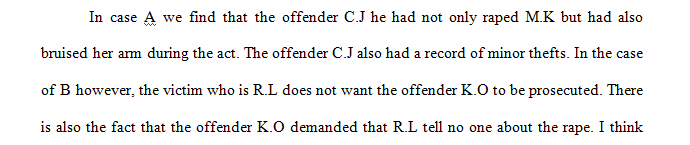 In case A we find that the offender C.J he had not only raped M.K but had also bruised her arm during the act. The offender C.J also had a record of minor thefts. In the case of B however, the victim who is R.L does not want the offender K.O to be prosecuted. There is also the fact that the offender K.O demanded that R.L tell no one about the rape. I think